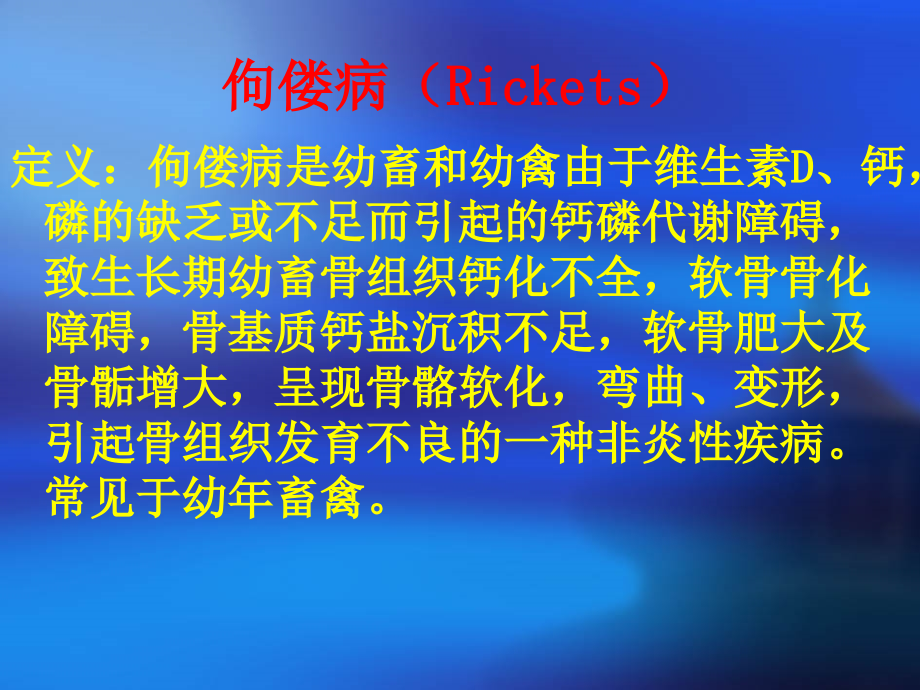 佝偻病（Rickets）

定义：佝偻病是幼畜和幼禽由于维生素D、钙，磷的缺乏或不足而引起的钙磷代谢障碍，致生长期幼畜骨组织钙化不全，软骨骨化障碍，骨基质钙盐沉积不足，软骨肥大及骨骺增大，呈现骨骼软化，弯曲、变形，引起骨组织发育不良的一种非炎性疾病。常见于幼年畜禽。